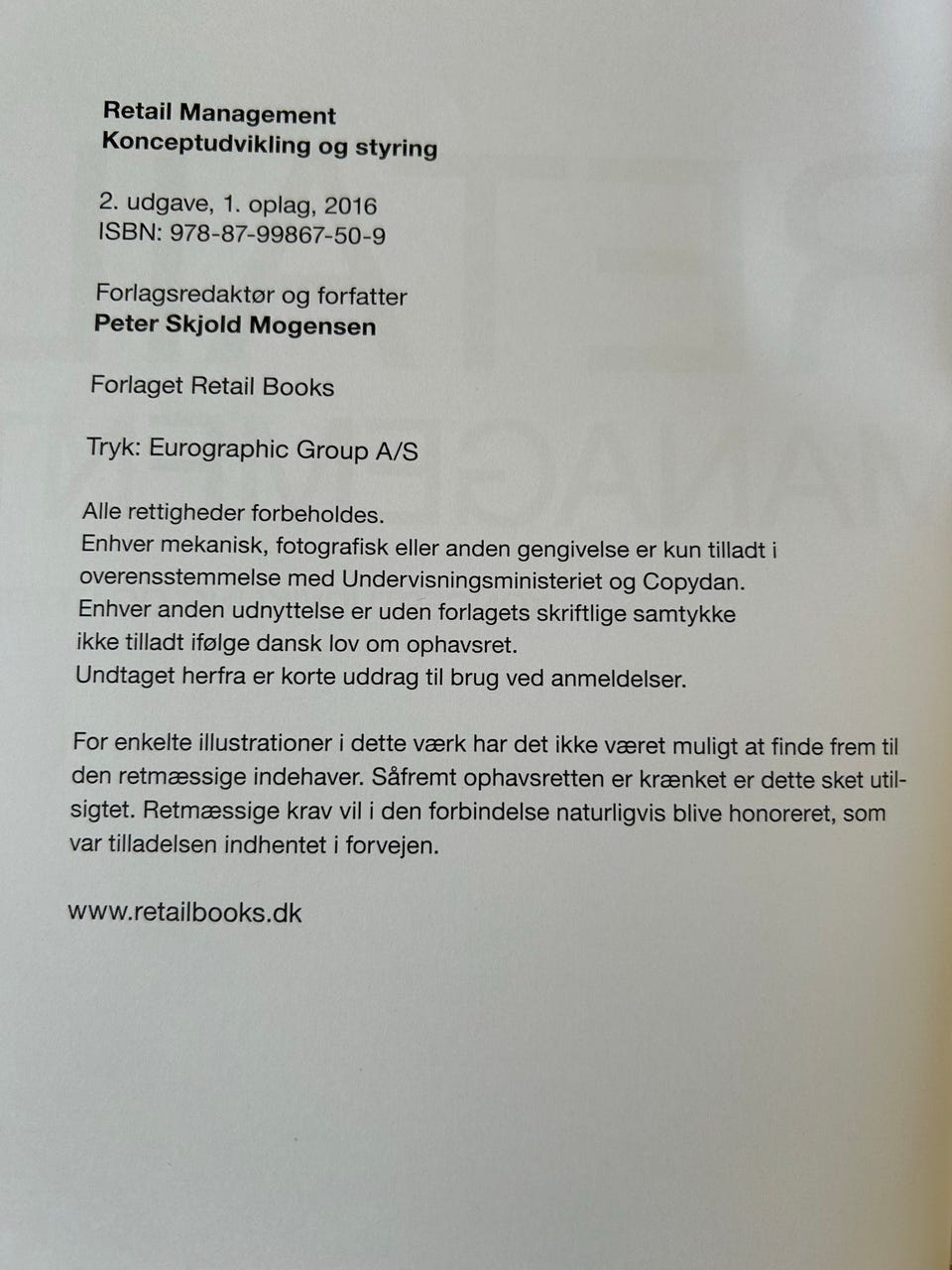 Retail Management
Konceptudvikling og styring

2. udgave, 1. oplag, 2016
ISBN: 978-87-99867-50-9

Forlagsredaktør og forfatter
Peter Skjold Mogensen

Forlaget Retail Books

Tryk: Eurographic Group A/S

Alle rettigheder forbeholdes.
Enhver mekanisk, fotografisk eller anden gengivelse er kun tilladt i overensstemmelse med Undervisningsministeriet og Copydan.
Enhver anden udnyttelse er uden forlagets skriftlige samtykke ikke tilladt ifølge dansk lov om ophavsret.
Undtaget herfra er korte uddrag til brug ved anmeldelser.

For enkelte illustrationer i dette værk har det ikke været muligt at finde frem til den retmæssige indehaver. Såfremt ophavsretten er krænket er dette sket utilsigtet. Retmæssige krav vil i den forbindelse naturligvis blive honoreret, som var tilladelsen indhentet i forvejen.

www.retailbooks.dk